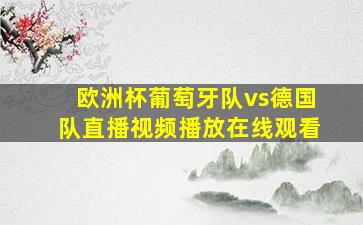 欧洲杯葡萄牙队vs德国队直播视频播放在线观看